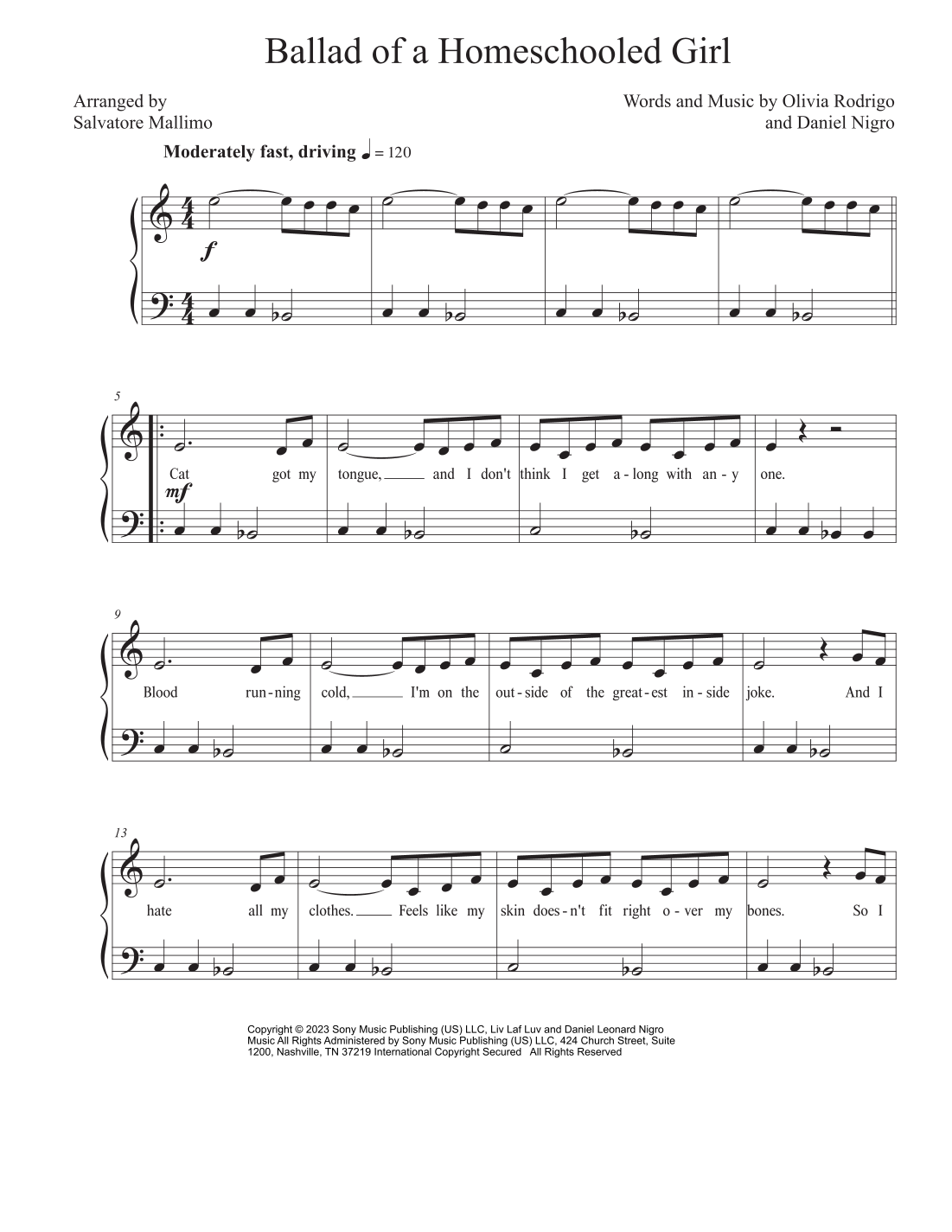 Ballad of a Homeschooled Girl

Arranged by
Salvatore Mallimo

Words and Music by Olivia Rodrigo
and Daniel Nigro

Moderately fast, driving ♩ = 120

f

5

Cat got my tongue, and I don't think I get a-long with an-y one.

mf

9

Blood run-ning cold, I'm on the out-side of the great-est in-side joke. And I

13

hate all my clothes. Feels like my skin does-n't fit right o-ver my bones. So I

Copyright © 2023 Sony Music Publishing (US) LLC, Liv Laf Luv and Daniel Leonard Nigro
Music All Rights Administered by Sony Music Publishing (US) LLC, 424 Church Street, Suite 1200, Nashville, TN 37219 International Copyright Secured All Rights Reserved